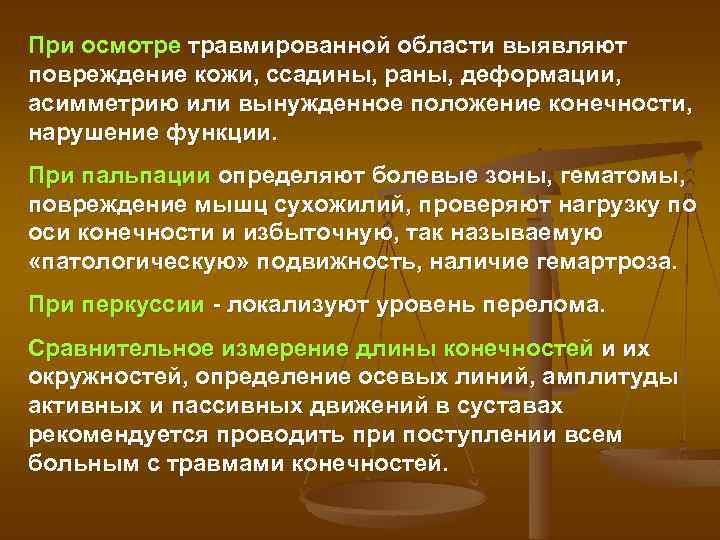 При осмотре травмированной области выявляют повреждение кожи, ссадины, раны, деформации, асимметрию или вынужденное положение конечности, нарушение функции.

При пальпации определяют болевые зоны, гематомы, повреждение мышц сухожилий, проверяют нагрузку по оси конечности и избыточную, так называемую «патологическую» подвижность, наличие гемартроза.

При перкуссии - локализуют уровень перелома.

Сравнительное измерение длины конечностей и их окружностей, определение осевых линий, амплитуды активных и пассивных движений в суставах рекомендуется проводить при поступлении всем больным с травмами конечностей.